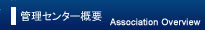 管理センター概要 Association Overview